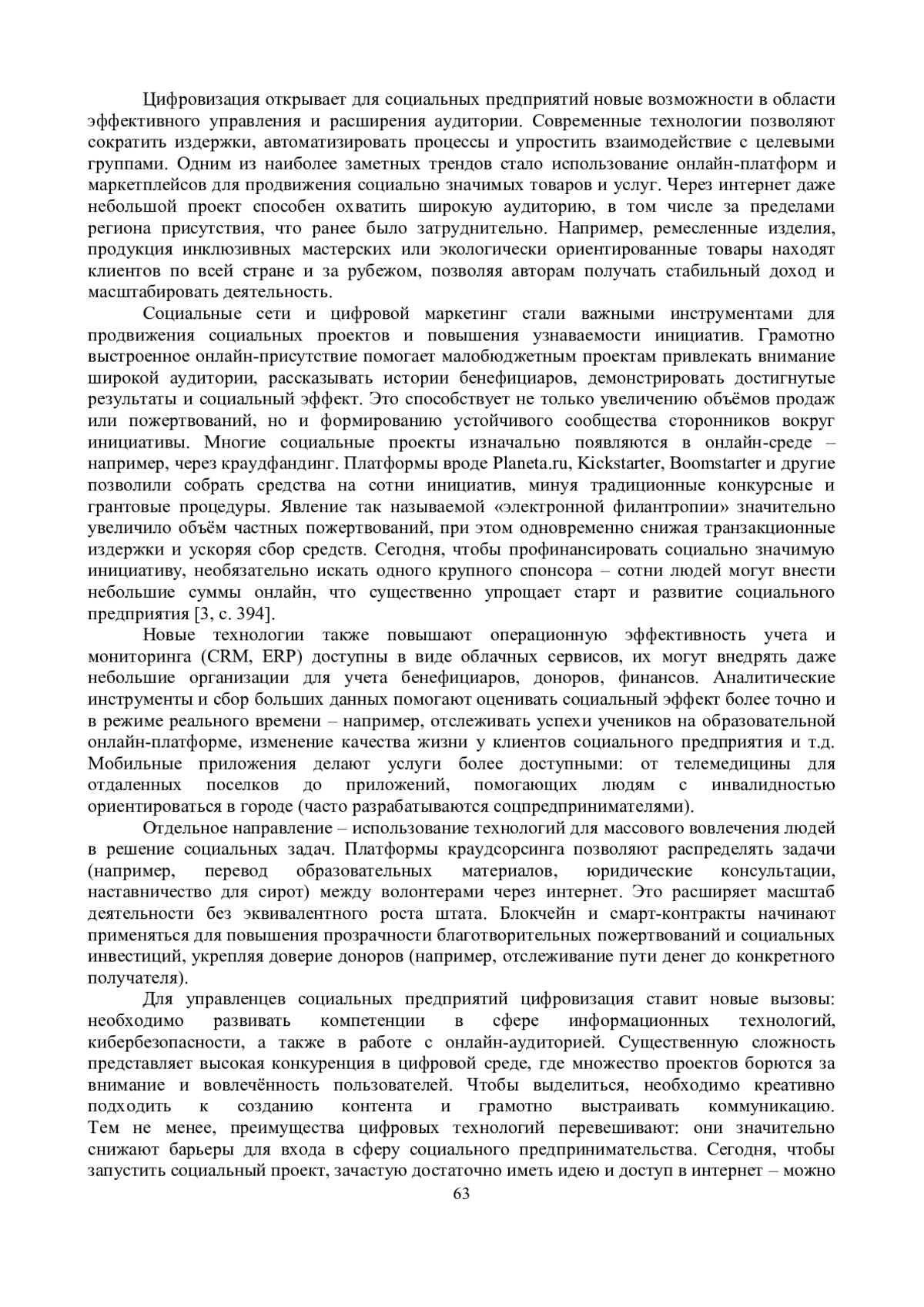 Цифровизация открывает для социальных предприятий новые возможности в области эффективного управления и расширения аудитории. Современные технологии позволяют сократить издержки, автоматизировать процессы и упростить взаимодействие с целевыми группами. Одним из наиболее заметных трендов стало использование онлайн-платформ и маркетплейсов для продвижения социально значимых товаров и услуг. Через интернет даже небольшой проект способен охватить широкую аудиторию, в том числе за пределами региона присутствия, что ранее было затруднительно. Например, ремесленные изделия, продукция инклюзивных мастерских или экологически ориентированные товары находят клиентов по всей стране и за рубежом, позволяя авторам получать стабильный доход и масштабировать деятельность.

Социальные сети и цифровой маркетинг стали важными инструментами для продвижения социальных проектов и повышения узнаваемости инициатив. Грамотно выстроенное онлайн-присутствие помогает малобюджетным проектам привлекать внимание широкой аудитории, рассказывать истории бенефициаров, демонстрировать достигнутые результаты и социальный эффект. Это способствует не только увеличению объёмов продаж или пожертвований, но и формированию устойчивого сообщества сторонников вокруг инициативы. Многие социальные проекты изначально появляются в онлайн-среде – например, через краудфандинг. Платформы вроде Planeta.ru, Kickstarter, Boomstarter и другие позволили собрать средства на сотни инициатив, минуя традиционные конкурсные и грантовые процедуры. Явление так называемой «электронной филантропии» значительно увеличило объём частных пожертвований, при этом одновременно снижая транзакционные издержки и ускоряя сбор средств. Сегодня, чтобы профинансировать социально значимую инициативу, необязательно искать одного крупного спонсора – сотни людей могут внести небольшие суммы онлайн, что существенно упрощает старт и развитие социального предприятия [3, с. 394].

Новые технологии также повышают операционную эффективность учета и мониторинга (CRM, ERP) доступны в виде облачных сервисов, их могут внедрять даже небольшие организации для учета бенефициаров, доноров, финансов. Аналитические инструменты и сбор больших данных помогают оценивать социальный эффект более точно и в режиме реального времени – например, отслеживать успехи учеников на образовательной онлайн-платформе, изменение качества жизни у клиентов социального предприятия и т.д. Мобильные приложения делают услуги более доступными: от телемедицины для отдаленных поселков до приложений, помогающих людям с инвалидностью ориентироваться в городе (часто разрабатываются соцпредпринимателями).

Отдельное направление – использование технологий для массового вовлечения людей в решение социальных задач. Платформы краудсорсинга позволяют распределять задачи (например, перевод образовательных материалов, юридические консультации, наставничество для сирот) между волонтерами через интернет. Это расширяет масштаб деятельности без эквивалентного роста штата. Блокчейн и смарт-контракты начинают применяться для повышения прозрачности благотворительных пожертвований и социальных инвестиций, укрепляя доверие доноров (например, отслеживание пути денег до конкретного получателя).

Для управленцев социальных предприятий цифровизация ставит новые вызовы: необходимо развивать компетенции в сфере информационных технологий, кибербезопасности, а также в работе с онлайн-аудиторией. Существенную сложность представляет высокая конкуренция в цифровой среде, где множество проектов борются за внимание и вовлечённость пользователей. Чтобы выделиться, необходимо креативно подходить к созданию контента и грамотно выстраивать коммуникацию. Тем не менее, преимущества цифровых технологий перевешивают: они значительно снижают барьеры для входа в сферу социального предпринимательства. Сегодня, чтобы запустить социальный проект, зачастую достаточно иметь идею и доступ в интернет – можно

63